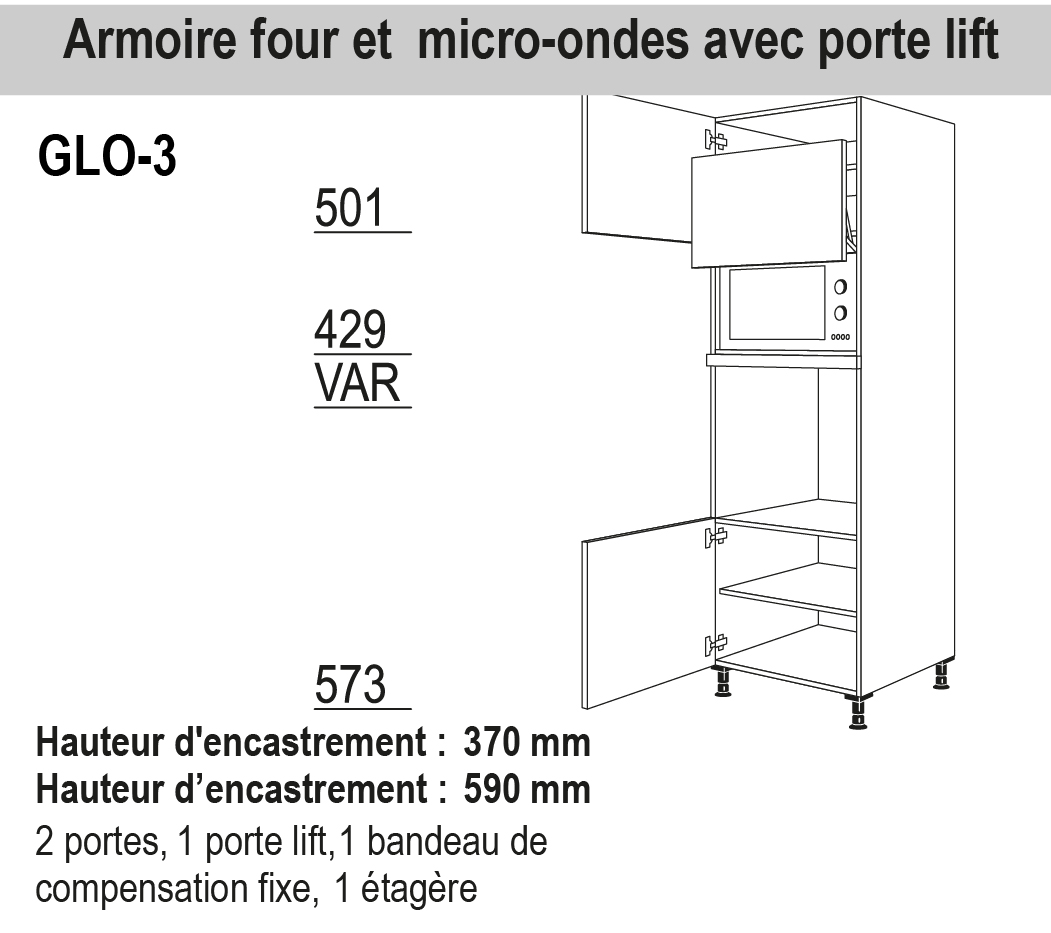 Armoire four et micro-ondes avec porte lift

GLO-3

501

429
VAR

573

Hauteur d'encastrement : 370 mm
Hauteur d’encastrement : 590 mm
2 portes, 1 porte lift,1 bandeau de compensation fixe, 1 étagère